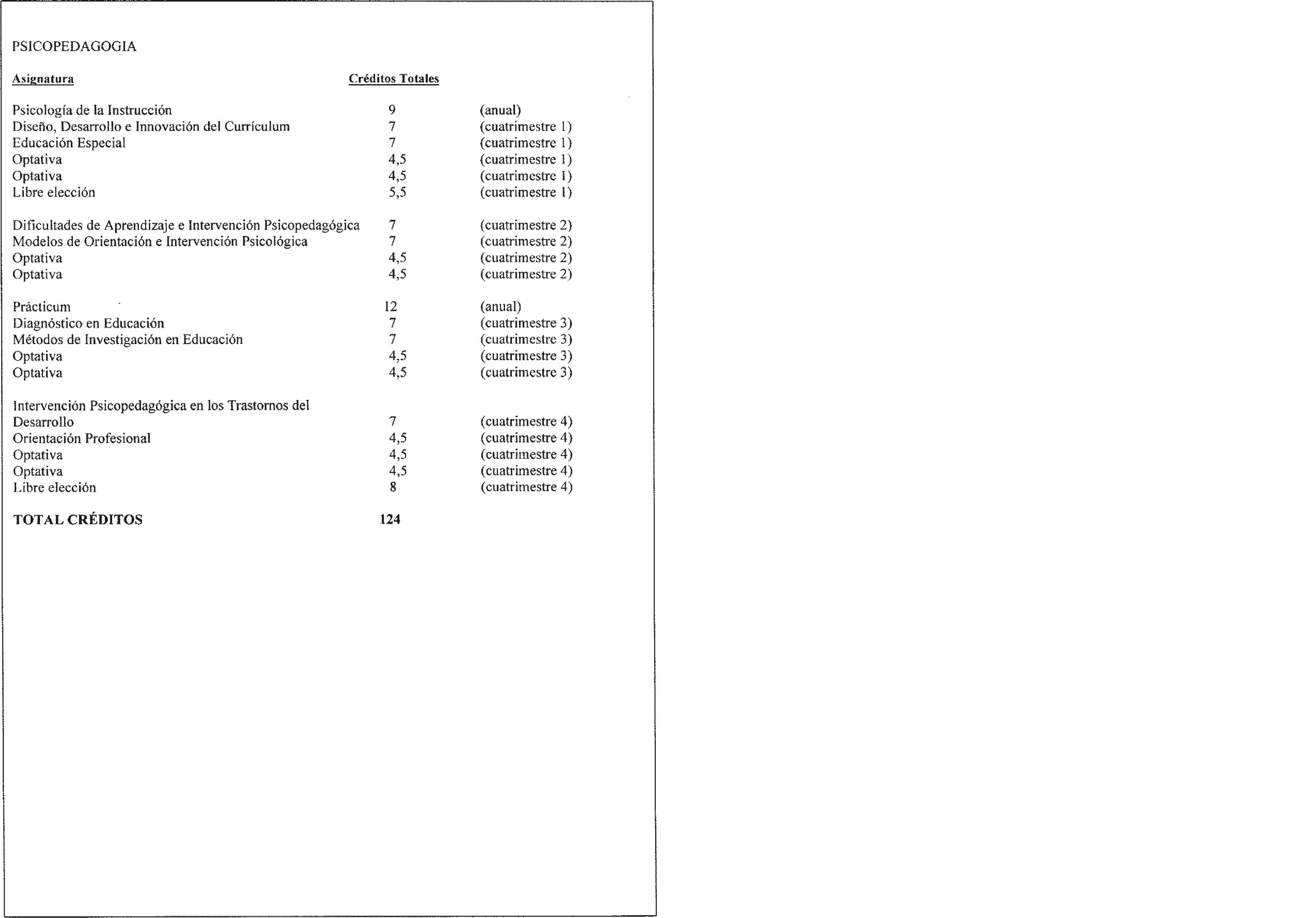 PSICOPEDAGOGIA

| Asignatura | Créditos Totales | |
|---|---|---|
| Psicología de la Instrucción | 9 | (anual) |
| Diseño, Desarrollo e Innovación del Currículum | 7 | (cuatrimestre 1) |
| Educación Especial | 7 | (cuatrimestre 1) |
| Optativa | 4,5 | (cuatrimestre 1) |
| Optativa | 4,5 | (cuatrimestre 1) |
| Libre elección | 5,5 | (cuatrimestre 1) |
| Dificultades de Aprendizaje e Intervención Psicopedagógica | 7 | (cuatrimestre 2) |
| Modelos de Orientación e Intervención Psicológica | 7 | (cuatrimestre 2) |
| Optativa | 4,5 | (cuatrimestre 2) |
| Optativa | 4,5 | (cuatrimestre 2) |
| Prácticum | 12 | (anual) |
| Diagnóstico en Educación | 7 | (cuatrimestre 3) |
| Métodos de Investigación en Educación | 7 | (cuatrimestre 3) |
| Optativa | 4,5 | (cuatrimestre 3) |
| Optativa | 4,5 | (cuatrimestre 3) |
| Intervención Psicopedagógica en los Trastornos del Desarrollo | 7 | (cuatrimestre 4) |
| Orientación Profesional | 4,5 | (cuatrimestre 4) |
| Optativa | 4,5 | (cuatrimestre 4) |
| Optativa | 4,5 | (cuatrimestre 4) |
| Libre elección | 8 | (cuatrimestre 4) |
| TOTAL CRÉDITOS | 124 | |